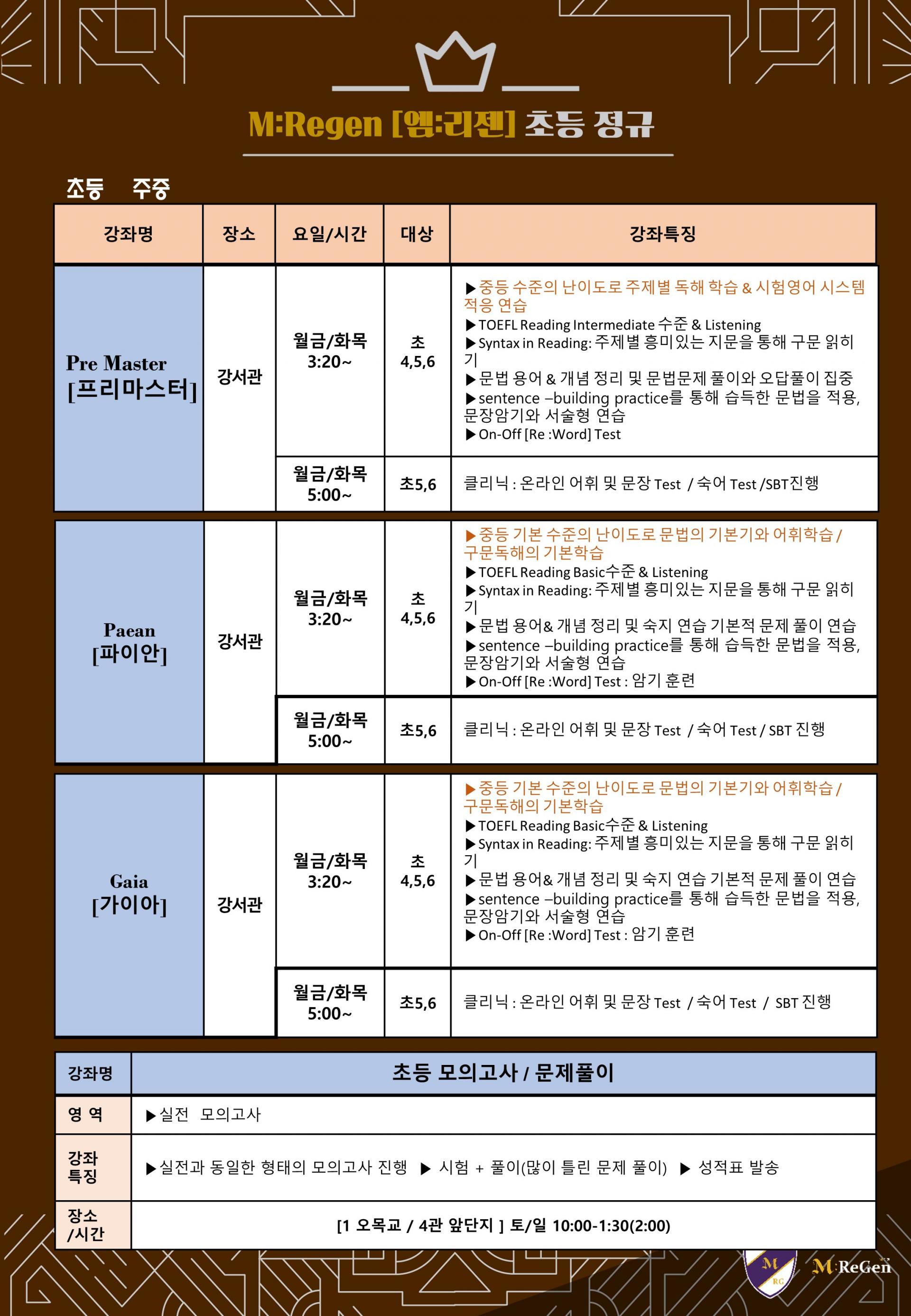 M:Regen [엠:리젠] 초등 정규

초등 주중

| 강좌명 | 장소 | 요일/시간 | 대상 | 강좌특징 |
|---|---|---|---|---|
| Pre Master [프리마스터] | 강서관 | 월금/화목 3:20~ | 초 4,5,6 | ▶중등 수준의 난이도로 주제별 독해 학습 & 시험영어 시스템 적응 연습 ▶TOEFL Reading Intermediate 수준 & Listening ▶Syntax in Reading: 주제별 흥미있는 지문을 통해 구문 읽히기 ▶문법 용어 & 개념 정리 및 문법문제 풀이와 오답풀이 집중 ▶sentence –building practice를 통해 습득한 문법을 적용, 문장암기와 서술형 연습 ▶On-Off [Re :Word] Test |
| | | 월금/화목 5:00~ | 초5,6 | 클리닉 : 온라인 어휘 및 문장 Test / 숙어 Test /SBT진행 |
| Paean [파이안] | 강서관 | 월금/화목 3:20~ | 초 4,5,6 | ▶중등 기본 수준의 난이도로 문법의 기본기와 어휘학습 / 구문독해의 기본학습 ▶TOEFL Reading Basic수준 & Listening ▶Syntax in Reading: 주제별 흥미있는 지문을 통해 구문 읽히기 ▶문법 용어& 개념 정리 및 숙지 연습 기본적 문제 풀이 연습 ▶sentence –building practice를 통해 습득한 문법을 적용, 문장암기와 서술형 연습 ▶On-Off [Re :Word] Test : 암기 훈련 |
| | | 월금/화목 5:00~ | 초5,6 | 클리닉 : 온라인 어휘 및 문장 Test / 숙어 Test / SBT 진행 |
| Gaia [가이아] | 강서관 | 월금/화목 3:20~ | 초 4,5,6 | ▶중등 기본 수준의 난이도로 문법의 기본기와 어휘학습 / 구문독해의 기본학습 ▶TOEFL Reading Basic수준 & Listening ▶Syntax in Reading: 주제별 흥미있는 지문을 통해 구문 읽히기 ▶문법 용어& 개념 정리 및 숙지 연습 기본적 문제 풀이 연습 ▶sentence –building practice를 통해 습득한 문법을 적용, 문장암기와 서술형 연습 ▶On-Off [Re :Word] Test : 암기 훈련 |
| | | 월금/화목 5:00~ | 초5,6 | 클리닉 : 온라인 어휘 및 문장 Test / 숙어 Test / SBT 진행 |

| 강좌명 | 초등 모의고사 / 문제풀이 |
|---|---|
| 영 역 | ▶실전 모의고사 |
| 강좌 특징 | ▶실전과 동일한 형태의 모의고사 진행 ▶ 시험 + 풀이(많이 틀린 문제 풀이) ▶ 성적표 발송 |
| 장소 /시간 | [1 오목교 / 4관 앞단지 ] 토/일 10:00-1:30(2:00) |

M RG M:ReGen